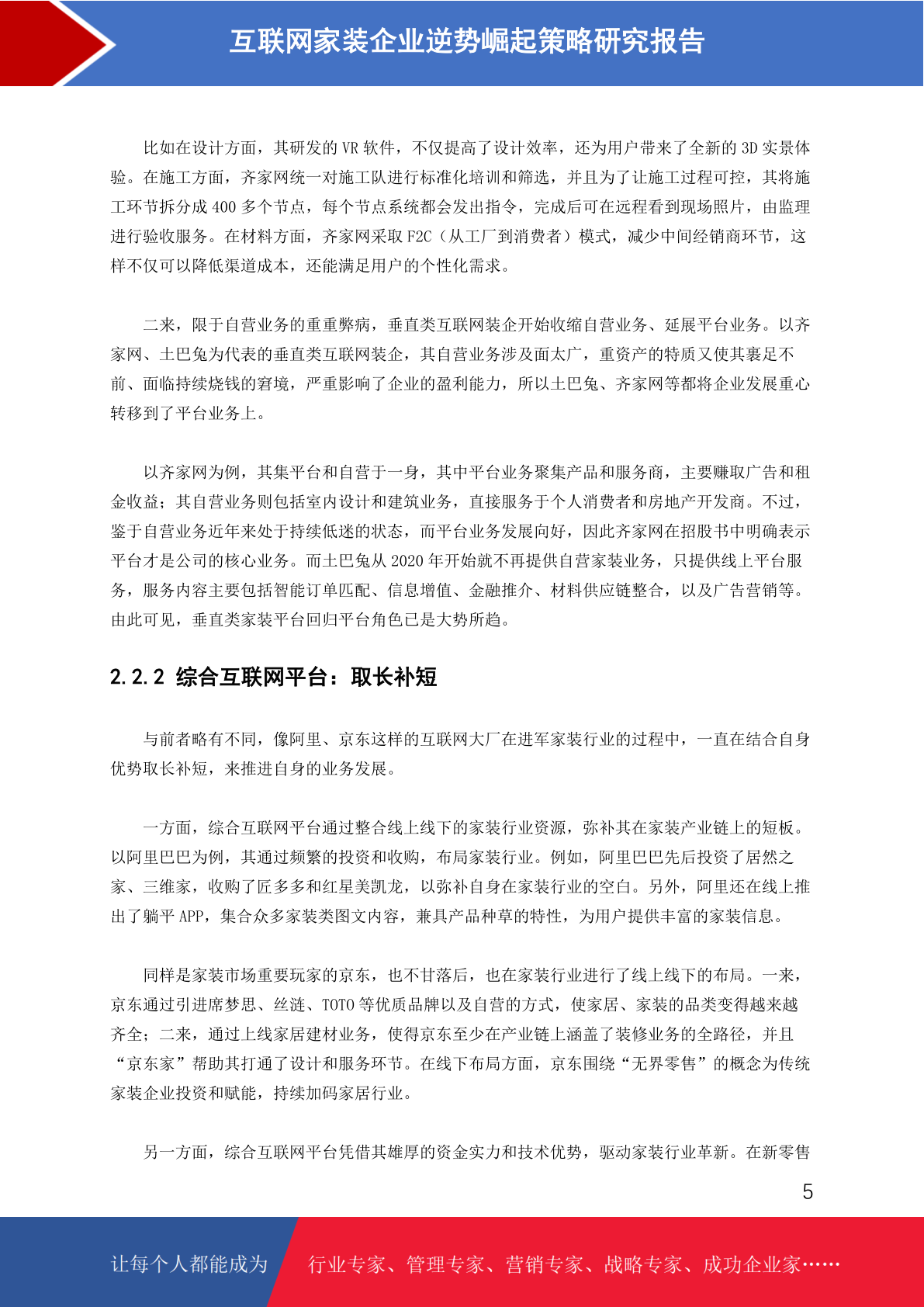 互联网家装企业逆势崛起策略研究报告

比如在设计方面，其研发的 VR 软件，不仅提高了设计效率，还为用户带来了全新的 3D 实景体验。在施工方面，齐家网统一对施工队进行标准化培训和筛选，并且为了让施工过程可控，其将施工环节拆分成 400 多个节点，每个节点系统都会发出指令，完成后可在远程看到现场照片，由监理进行验收服务。在材料方面，齐家网采取 F2C（从工厂到消费者）模式，减少中间经销商环节，这样不仅可以降低渠道成本，还能满足用户的个性化需求。

二来，限于自营业务的重重弊病，垂直类互联网装企开始收缩自营业务、延展平台业务。以齐家网、土巴兔为代表的垂直类互联网装企，其自营业务涉及面太广，重资产的特质又使其裹足不前、面临持续烧钱的窘境，严重影响了企业的盈利能力，所以土巴兔、齐家网等都将企业发展重心转移到了平台业务上。

以齐家网为例，其集平台和自营于一身，其中平台业务聚集产品和服务商，主要赚取广告和租金收益；其自营业务则包括室内设计和建筑业务，直接服务于个人消费者和房地产开发商。不过，鉴于自营业务近年来处于持续低迷的状态，而平台业务发展向好，因此齐家网在招股书中明确表示平台才是公司的核心业务。而土巴兔从 2020 年开始就不再提供自营家装业务，只提供线上平台服务，服务内容主要包括智能订单匹配、信息增值、金融推介、材料供应链整合，以及广告营销等。由此可见，垂直类家装平台回归平台角色已是大势所趋。

2.2.2 综合互联网平台：取长补短

与前者略有不同，像阿里、京东这样的互联网大厂在进军家装行业的过程中，一直在结合自身优势取长补短，来推进自身的业务发展。

一方面，综合互联网平台通过整合线上线下的家装行业资源，弥补其在家装产业链上的短板。以阿里巴巴为例，其通过频繁的投资和收购，布局家装行业。例如，阿里巴巴先后投资了居然之家、三维家，收购了匠多多和红星美凯龙，以弥补自身在家装行业的空白。另外，阿里还在线上推出了躺平 APP，集合众多家装类图文内容，兼具产品种草的特性，为用户提供丰富的家装信息。

同样是家装市场重要玩家的京东，也不甘落后，也在家装行业进行了线上线下的布局。一来，京东通过引进席梦思、丝涟、TOTO 等优质品牌以及自营的方式，使家居、家装的品类变得越来越齐全；二来，通过上线家居建材业务，使得京东至少在产业链上涵盖了装修业务的全路径，并且“京东家”帮助其打通了设计和服务环节。在线下布局方面，京东围绕“无界零售”的概念为传统家装企业投资和赋能，持续加码家居行业。

另一方面，综合互联网平台凭借其雄厚的资金实力和技术优势，驱动家装行业革新。在新零售

5

让每个人都能成为 行业专家、管理专家、营销专家、战略专家、成功企业家……